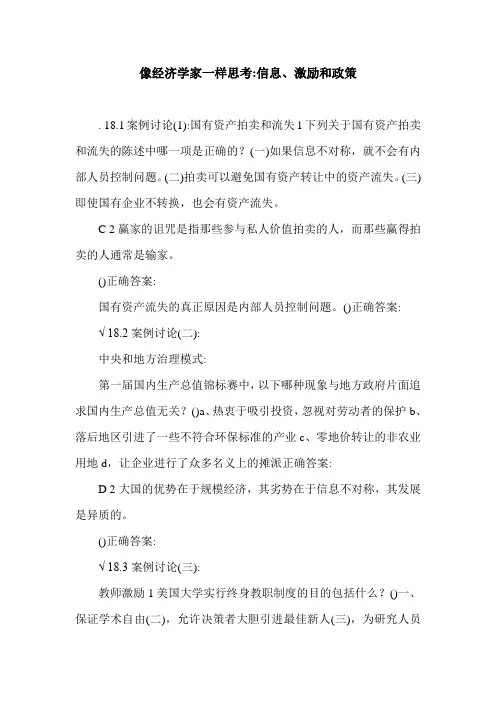 像经济学家一样思考:信息、激励和政策

. 18.1 案例讨论(1):国有资产拍卖和流失 1 下列关于国有资产拍卖和流失的陈述中哪一项是正确的？(一)如果信息不对称，就不会有内部人员控制问题。(二)拍卖可以避免国有资产转让中的资产流失。(三)即使国有企业不转换，也会有资产流失。

C 2 赢家的诅咒是指那些参与私人价值拍卖的人，而那些赢得拍卖的人通常是输家。

()正确答案:

国有资产流失的真正原因是内部人员控制问题。()正确答案:

√ 18.2 案例讨论(二):

中央和地方治理模式:

第一届国内生产总值锦标赛中，以下哪种现象与地方政府片面追求国内生产总值无关？()a、热衷于吸引投资，忽视对劳动者的保护 b、落后地区引进了一些不符合环保标准的产业 c、零地价转让的非农业用地 d，让企业进行了众多名义上的摊派正确答案:

D 2 大国的优势在于规模经济，其劣势在于信息不对称，其发展是异质的。

()正确答案:

√ 18.3 案例讨论(三):

教师激励 1 美国大学实行终身教职制度的目的包括什么？()一、保证学术自由(二)，允许决策者大胆引进最佳新人(三)，为研究人员